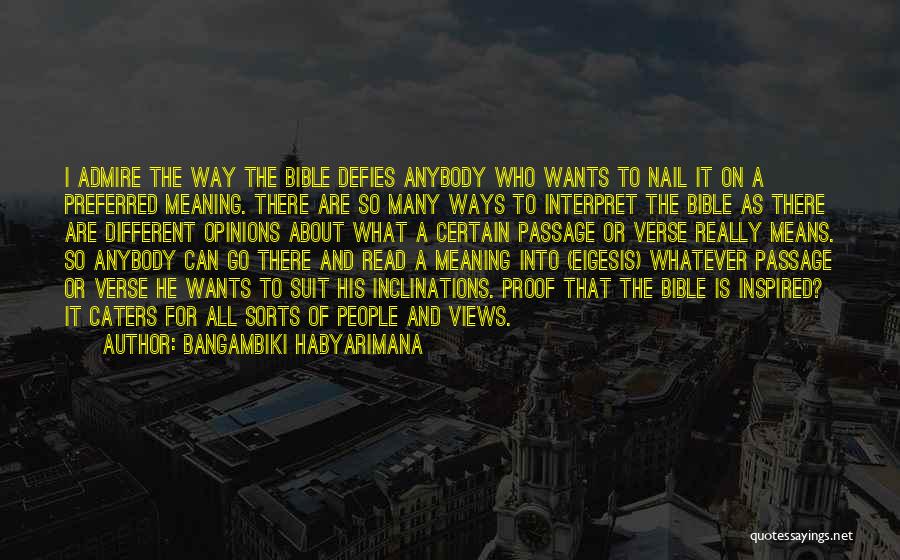 I ADMIRE THE WAY THE BIBLE DEFIES ANYBODY WHO WANTS TO NAIL IT ON A PREFERRED MEANING. THERE ARE SO MANY WAYS TO INTERPRET THE BIBLE AS THERE ARE DIFFERENT OPINIONS ABOUT WHAT A CERTAIN PASSAGE OR VERSE REALLY MEANS. SO ANYBODY CAN GO THERE AND READ A MEANING INTO (EIGESIS) WHATEVER PASSAGE OR VERSE HE WANTS TO SUIT HIS INCLINATIONS. PROOF THAT THE BIBLE IS INSPIRED? IT CATERS FOR ALL SORTS OF PEOPLE AND VIEWS.
AUTHOR: BANGAMBIKI HABYARIMANA

quotessayings.net